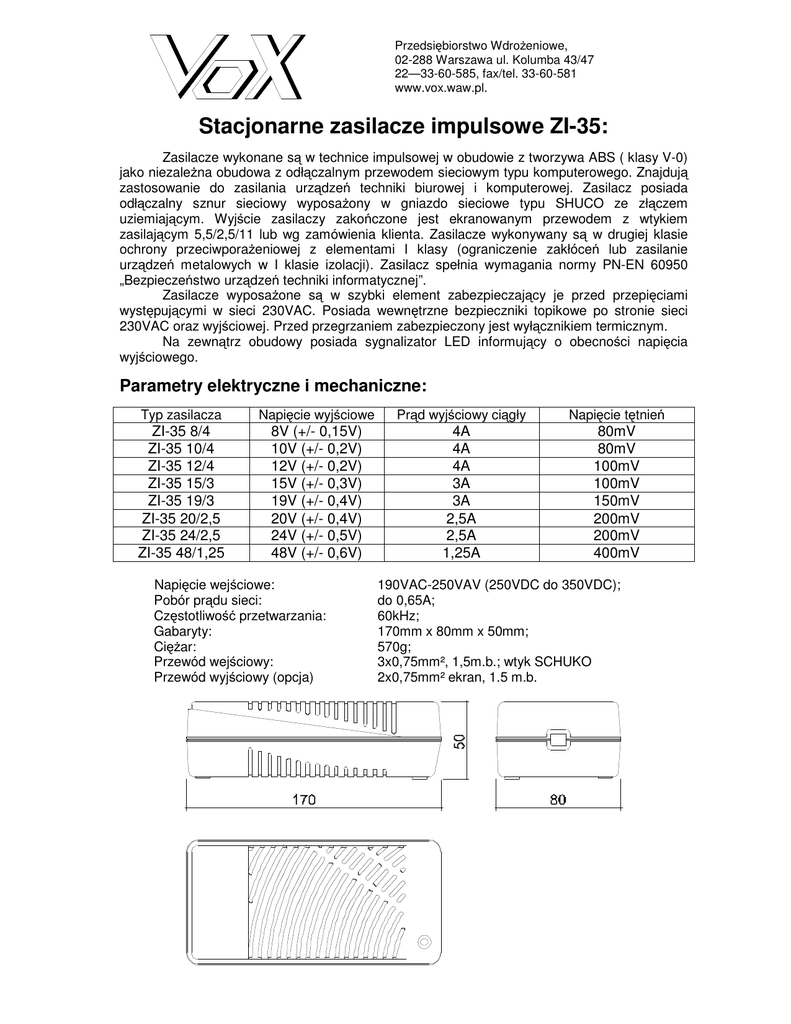 VoX

Przedsiębiorstwo Wdrożeniowe,
02-288 Warszawa ul. Kolumba 43/47
22—33-60-585, fax/tel. 33-60-581
www.vox.waw.pl.

Stacjonarne zasilacze impulsowe ZI-35:

Zasilacze wykonane są w technice impulsowej w obudowie z tworzywa ABS ( klasy V-0) jako niezależna obudowa z odłączalnym przewodem sieciowym typu komputerowego. Znajdują zastosowanie do zasilania urządzeń techniki biurowej i komputerowej. Zasilacz posiada odłączalny sznur sieciowy wyposażony w gniazdo sieciowe typu SHUCO ze złączem uziemiającym. Wyjście zasilaczy zakończone jest ekranowanym przewodem z wtykiem zasilającym 5,5/2,5/11 lub wg zamówienia klienta. Zasilacze wykonywany są w drugiej klasie ochrony przeciwporażeniowej z elementami I klasy (ograniczenie zakłóceń lub zasilanie urządzeń metalowych w I klasie izolacji). Zasilacz spełnia wymagania normy PN-EN 60950 „Bezpieczeństwo urządzeń techniki informatycznej".

Zasilacze wyposażone są w szybki element zabezpieczający je przed przepięciami występującymi w sieci 230VAC. Posiada wewnętrzne bezpieczniki topikowe po stronie sieci 230VAC oraz wyjściowej. Przed przegrzaniem zabezpieczony jest wyłącznikiem termicznym.

Na zewnątrz obudowy posiada sygnalizator LED informujący o obecności napięcia wyjściowego.

Parametry elektryczne i mechaniczne:

| Typ zasilacza | Napięcie wyjściowe | Prąd wyjściowy ciągły | Napięcie tętnień |
|---|---|---|---|
| ZI-35 8/4 | 8V (+/- 0,15V) | 4A | 80mV |
| ZI-35 10/4 | 10V (+/- 0,2V) | 4A | 80mV |
| ZI-35 12/4 | 12V (+/- 0,2V) | 4A | 100mV |
| ZI-35 15/3 | 15V (+/- 0,3V) | 3A | 100mV |
| ZI-35 19/3 | 19V (+/- 0,4V) | 3A | 150mV |
| ZI-35 20/2,5 | 20V (+/- 0,4V) | 2,5A | 200mV |
| ZI-35 24/2,5 | 24V (+/- 0,5V) | 2,5A | 200mV |
| ZI-35 48/1,25 | 48V (+/- 0,6V) | 1,25A | 400mV |

Napięcie wejściowe: 190VAC-250VAV (250VDC do 350VDC);
Pobór prądu sieci: do 0,65A;
Częstotliwość przetwarzania: 60kHz;
Gabaryty: 170mm x 80mm x 50mm;
Ciężar: 570g;
Przewód wejściowy: 3x0,75mm², 1,5m.b.; wtyk SCHUKO
Przewód wyjściowy (opcja) 2x0,75mm² ekran, 1.5 m.b.

50
170
80